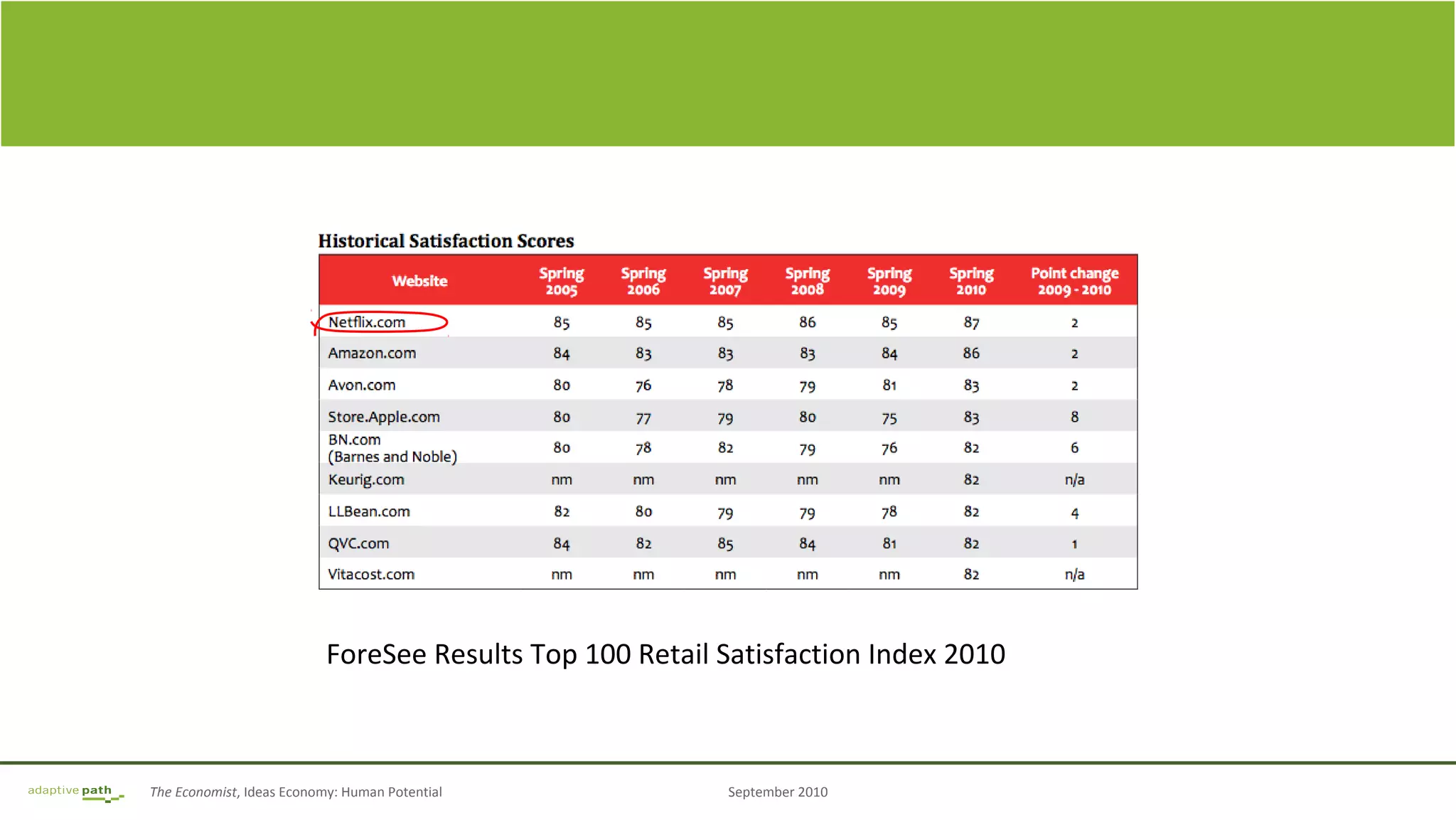 Historical Satisfaction Scores

| Website | Spring 2005 | Spring 2006 | Spring 2007 | Spring 2008 | Spring 2009 | Spring 2010 | Point change 2009 - 2010 |
|---|---|---|---|---|---|---|---|
| Netflix.com | 85 | 85 | 85 | 86 | 85 | 87 | 2 |
| Amazon.com | 84 | 83 | 83 | 83 | 84 | 86 | 2 |
| Avon.com | 80 | 76 | 78 | 79 | 81 | 83 | 2 |
| Store.Apple.com | 80 | 77 | 79 | 80 | 75 | 83 | 8 |
| BN.com (Barnes and Noble) | 80 | 78 | 82 | 79 | 76 | 82 | 6 |
| Keurig.com | nm | nm | nm | nm | nm | 82 | n/a |
| LLBean.com | 82 | 80 | 79 | 79 | 78 | 82 | 4 |
| QVC.com | 84 | 82 | 85 | 84 | 81 | 82 | 1 |
| Vitacost.com | nm | nm | nm | nm | nm | 82 | n/a |

ForeSee Results Top 100 Retail Satisfaction Index 2010

adaptive path

The Economist, Ideas Economy: Human Potential

September 2010